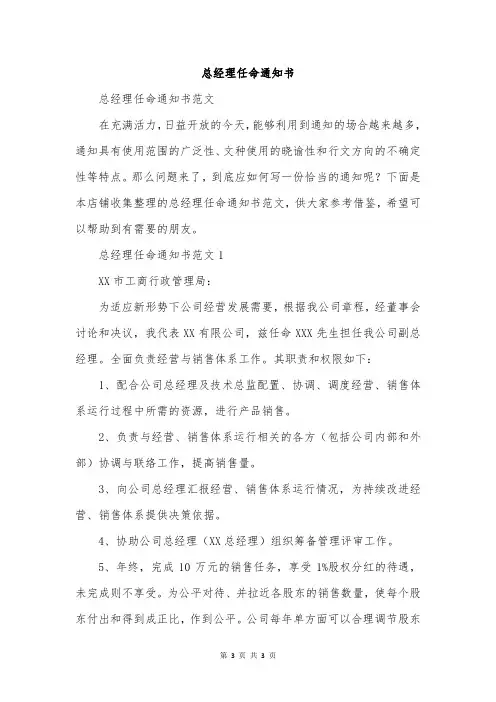 总经理任命通知书

总经理任命通知书范文

在充满活力，日益开放的今天，能够利用到通知的场合越来越多，通知具有使用范围的广泛性、文种使用的晓谕性和行文方向的不确定性等特点。那么问题来了，到底应如何写一份恰当的通知呢？下面是本店铺收集整理的总经理任命通知书范文，供大家参考借鉴，希望可以帮助到有需要的朋友。

总经理任命通知书范文 1

XX 市工商行政管理局：

为适应新形势下公司经营发展需要，根据我公司章程，经董事会讨论和决议，我代表 XX 有限公司，兹任命 XXX 先生担任我公司副总经理。全面负责经营与销售体系工作。其职责和权限如下：

1、配合公司总经理及技术总监配置、协调、调度经营、销售体系运行过程中所需的资源，进行产品销售。

2、负责与经营、销售体系运行相关的各方（包括公司内部和外部）协调与联络工作，提高销售量。

3、向公司总经理汇报经营、销售体系运行情况，为持续改进经营、销售体系提供决策依据。

4、协助公司总经理（XX 总经理）组织筹备管理评审工作。

5、年终，完成 10 万元的销售任务，享受 1%股权分红的待遇，未完成则不享受。为公平对待、并拉近各股东的销售数量，使每个股东付出和得到成正比，作到公平。公司每年单方面可以合理调节股东

第 3 页 共 3 页